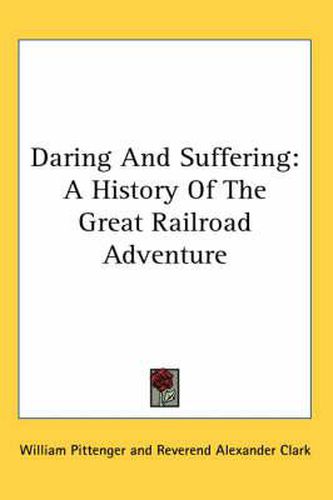 Daring And Suffering: A History Of The Great Railroad Adventure

William Pittenger and Reverend Alexander Clark